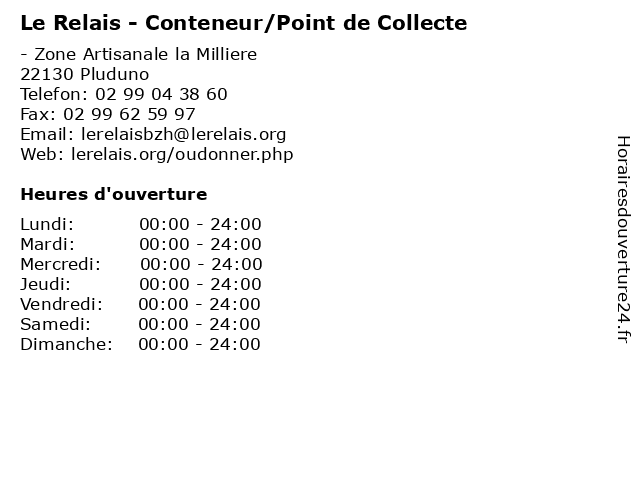 Le Relais - Conteneur/Point de Collecte

- Zone Artisanale la Milliere
22130 Pluduno
Telefon: 02 99 04 38 60
Fax: 02 99 62 59 97
Email: lerelaisbzh@lerelais.org
Web: lerelais.org/oudonner.php

Heures d'ouverture

Lundi: 00:00 - 24:00
Mardi: 00:00 - 24:00
Mercredi: 00:00 - 24:00
Jeudi: 00:00 - 24:00
Vendredi: 00:00 - 24:00
Samedi: 00:00 - 24:00
Dimanche: 00:00 - 24:00

Horairesdouverture24.fr